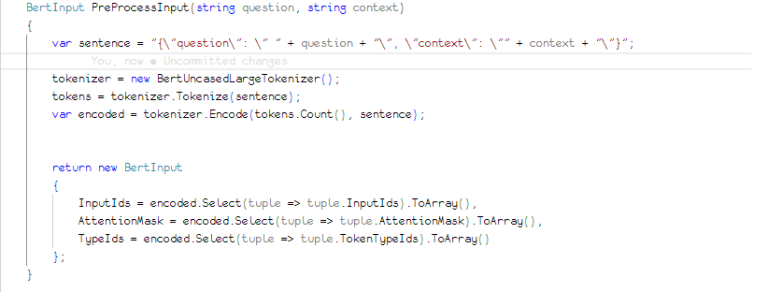 BertInput PreProcessInput(string question, string context)
{
    var sentence = "{\"question\": \" " + question + "\", \"context\": \"" + context + "\"}";
    You, now • Uncommitted changes
    tokenizer = new BertUncasedLargeTokenizer();
    tokens = tokenizer.Tokenize(sentence);
    var encoded = tokenizer.Encode(tokens.Count(), sentence);


    return new BertInput
    {
        InputIds = encoded.Select(tuple => tuple.InputIds).ToArray(),
        AttentionMask = encoded.Select(tuple => tuple.AttentionMask).ToArray(),
        TypeIds = encoded.Select(tuple => tuple.TokenTypeIds).ToArray()
    };
}